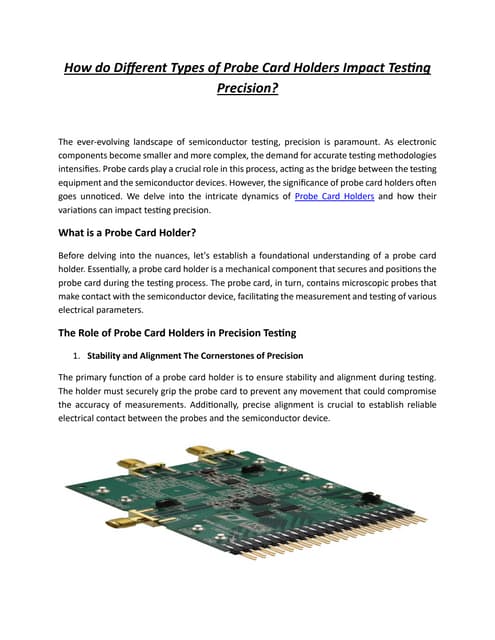 How do Different Types of Probe Card Holders Impact Testing Precision?

The ever-evolving landscape of semiconductor testing, precision is paramount. As electronic components become smaller and more complex, the demand for accurate testing methodologies intensifies. Probe cards play a crucial role in this process, acting as the bridge between the testing equipment and the semiconductor devices. However, the significance of probe card holders often goes unnoticed. We delve into the intricate dynamics of Probe Card Holders and how their variations can impact testing precision.

What is a Probe Card Holder?

Before delving into the nuances, let's establish a foundational understanding of a probe card holder. Essentially, a probe card holder is a mechanical component that secures and positions the probe card during the testing process. The probe card, in turn, contains microscopic probes that make contact with the semiconductor device, facilitating the measurement and testing of various electrical parameters.

The Role of Probe Card Holders in Precision Testing

1. Stability and Alignment The Cornerstones of Precision

The primary function of a probe card holder is to ensure stability and alignment during testing. The holder must securely grip the probe card to prevent any movement that could compromise the accuracy of measurements. Additionally, precise alignment is crucial to establish reliable electrical contact between the probes and the semiconductor device.